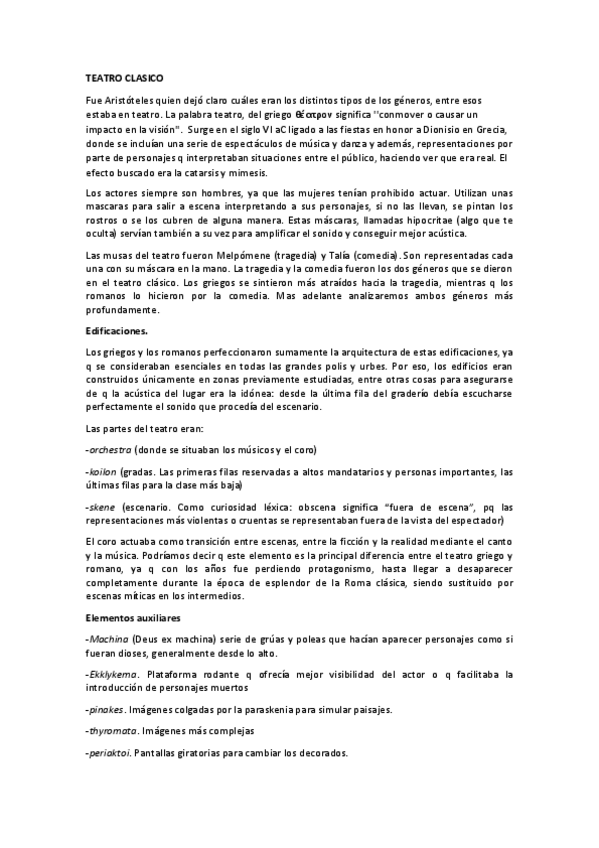 TEATRO CLASICO

Fue Aristóteles quien dejó claro cuáles eran los distintos tipos de los géneros, entre esos estaba en teatro. La palabra teatro, del griego θέατρον significa "conmover o causar un impacto en la visión". Surge en el siglo VI aC ligado a las fiestas en honor a Dionisio en Grecia, donde se incluían una serie de espectáculos de música y danza y además, representaciones por parte de personajes q interpretaban situaciones entre el público, haciendo ver que era real. El efecto buscado era la catarsis y mimesis.

Los actores siempre son hombres, ya que las mujeres tenían prohibido actuar. Utilizan unas mascaras para salir a escena interpretando a sus personajes, si no las llevan, se pintan los rostros o se los cubren de alguna manera. Estas máscaras, llamadas hipocritae (algo que te oculta) servían también a su vez para amplificar el sonido y conseguir mejor acústica.

Las musas del teatro fueron Melpómene (tragedia) y Talía (comedia). Son representadas cada una con su máscara en la mano. La tragedia y la comedia fueron los dos géneros que se dieron en el teatro clásico. Los griegos se sintieron más atraídos hacia la tragedia, mientras q los romanos lo hicieron por la comedia. Mas adelante analizaremos ambos géneros más profundamente.

Edificaciones.

Los griegos y los romanos perfeccionaron sumamente la arquitectura de estas edificaciones, ya q se consideraban esenciales en todas las grandes polis y urbes. Por eso, los edificios eran construidos únicamente en zonas previamente estudiadas, entre otras cosas para asegurarse de q la acústica del lugar era la idónea: desde la última fila del graderío debía escucharse perfectamente el sonido que procedía del escenario.

Las partes del teatro eran:

-orchestra (donde se situaban los músicos y el coro)

-koilon (gradas. Las primeras filas reservadas a altos mandatarios y personas importantes, las últimas filas para la clase más baja)

-skene (escenario. Como curiosidad léxica: obscena significa "fuera de escena", pq las representaciones más violentas o cruentas se representaban fuera de la vista del espectador)

El coro actuaba como transición entre escenas, entre la ficción y la realidad mediante el canto y la música. Podríamos decir q este elemento es la principal diferencia entre el teatro griego y romano, ya q con los años fue perdiendo protagonismo, hasta llegar a desaparecer completamente durante la época de esplendor de la Roma clásica, siendo sustituido por escenas míticas en los intermedios.

Elementos auxiliares

-Machina (Deus ex machina) serie de grúas y poleas que hacían aparecer personajes como si fueran dioses, generalmente desde lo alto.

-Ekklykema. Plataforma rodante q ofrecía mejor visibilidad del actor o q facilitaba la introducción de personajes muertos

-pinakes. Imágenes colgadas por la paraskenia para simular paisajes.

-thyromata. Imágenes más complejas

-periaktoi. Pantallas giratorias para cambiar los decorados.